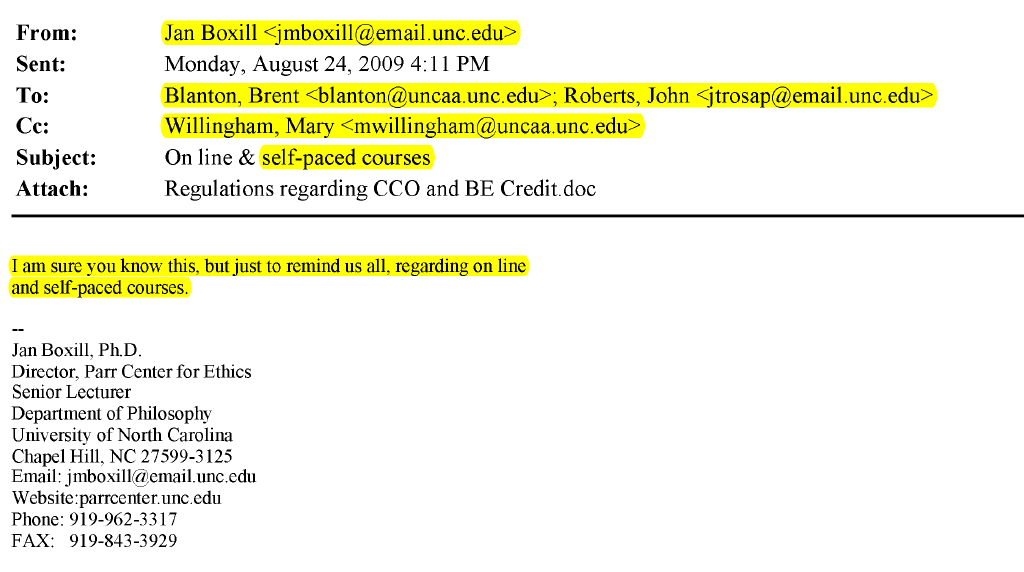 From: Jan Boxill <jmboxill@email.unc.edu>
Sent: Monday, August 24, 2009 4:11 PM
To: Blanton, Brent <blanton@uncaa.unc.edu>; Roberts, John <jtrosap@email.unc.edu>
Cc: Willingham, Mary <mwillingham@uncaa.unc.edu>
Subject: On line & self-paced courses
Attach: Regulations regarding CCO and BE Credit.doc

I am sure you know this, but just to remind us all, regarding on line and self-paced courses.

--
Jan Boxill, Ph.D.
Director, Parr Center for Ethics
Senior Lecturer
Department of Philosophy
University of North Carolina
Chapel Hill, NC 27599-3125
Email: jmboxill@email.unc.edu
Website:parrcenter.unc.edu
Phone: 919-962-3317
FAX: 919-843-3929